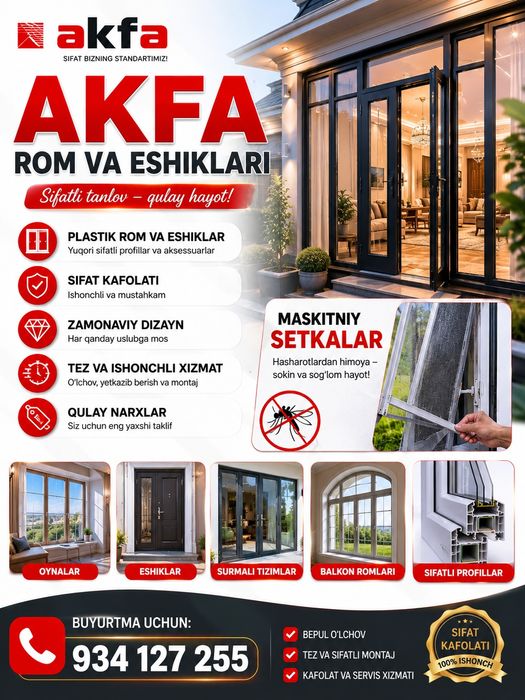 akfa
SIFAT BIZNING STANDARTIMIZ!

AKFA
ROM VA ESHIKLARI

Sifatli tanlov – qulay hayot!

PLASTIK ROM VA ESHIKLAR
Yuqori sifatli profillar va aksessuarlar

SIFAT KAFOLATI
Ishonchli va mustahkam

ZAMONAVIY DIZAYN
Har qanday uslubga mos

TEZ VA ISHONCHLI XIZMAT
O'lchov, yetkazib berish va montaj

QULAY NARXLAR
Siz uchun eng yaxshi taklif

MASKITNIY
SETKALAR
Hasharotlardan himoya – sokin va sog'lom hayot!

OYNALAR
ESHIKLAR
SURMALI TIZIMLAR
BALKON ROMLARI
SIFATLI PROFILLAR

BUYURTMA UCHUN:
934 127 255

BEPUL O'LCHOV
TEZ VA SIFATLI MONTAJ
KAFOLAT VA SERVIS XIZMATI

SIFAT
KAFOLATI
100% ISHONCH